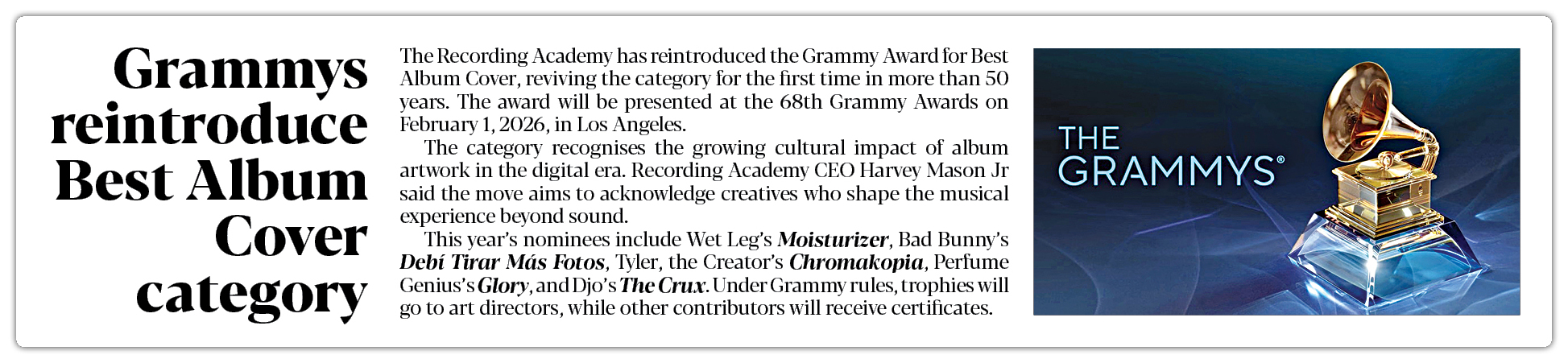 Grammys reintroduce Best Album Cover category

The Recording Academy has reintroduced the Grammy Award for Best Album Cover, reviving the category for the first time in more than 50 years. The award will be presented at the 68th Grammy Awards on February 1, 2026, in Los Angeles.

The category recognises the growing cultural impact of album artwork in the digital era. Recording Academy CEO Harvey Mason Jr said the move aims to acknowledge creatives who shape the musical experience beyond sound.

This year's nominees include Wet Leg's Moisturizer, Bad Bunny's Debí Tirar Más Fotos, Tyler, the Creator's Chromakopia, Perfume Genius's Glory, and Djo's The Crux. Under Grammy rules, trophies will go to art directors, while other contributors will receive certificates.

THE GRAMMYS®